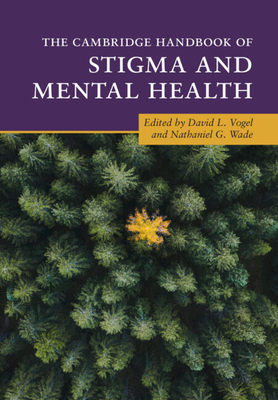 THE CAMBRIDGE HANDBOOK OF
STIGMA AND MENTAL HEALTH

Edited by David L. Vogel and Nathaniel G. Wade